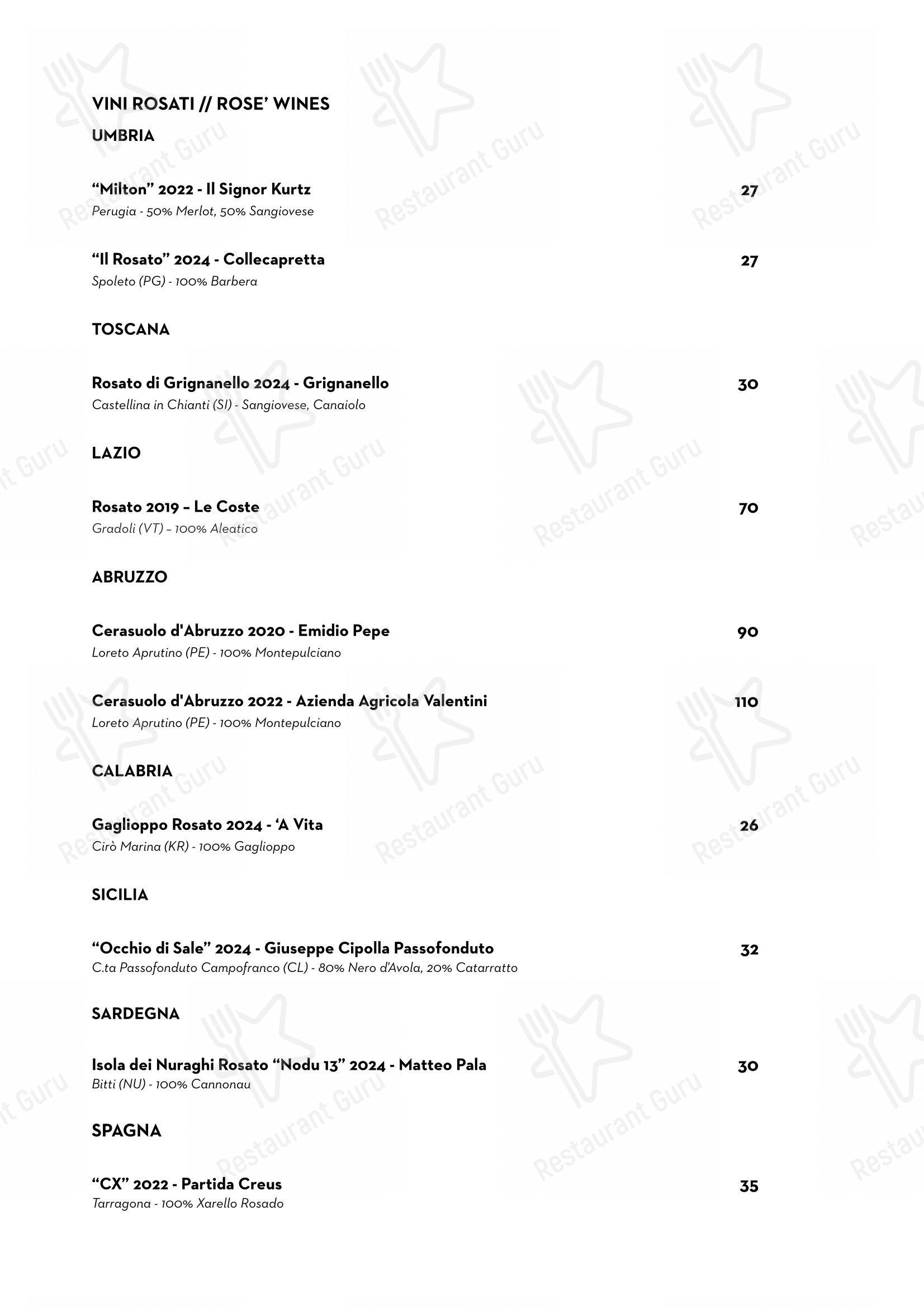 VINI ROSATI // ROSE' WINES

UMBRIA

"Milton" 2022 - Il Signor Kurtz 27
Perugia - 50% Merlot, 50% Sangiovese

"Il Rosato" 2024 - Collecapretta 27
Spoleto (PG) - 100% Barbera

TOSCANA

Rosato di Grignanello 2024 - Grignanello 30
Castellina in Chianti (SI) - Sangiovese, Canaiolo

LAZIO

Rosato 2019 – Le Coste 70
Gradoli (VT) – 100% Aleatico

ABRUZZO

Cerasuolo d'Abruzzo 2020 - Emidio Pepe 90
Loreto Aprutino (PE) - 100% Montepulciano

Cerasuolo d'Abruzzo 2022 - Azienda Agricola Valentini 110
Loreto Aprutino (PE) - 100% Montepulciano

CALABRIA

Gaglioppo Rosato 2024 - 'A Vita 26
Cirò Marina (KR) - 100% Gaglioppo

SICILIA

"Occhio di Sale" 2024 - Giuseppe Cipolla Passofonduto 32
C.ta Passofonduto Campofranco (CL) - 80% Nero d'Avola, 20% Catarratto

SARDEGNA

Isola dei Nuraghi Rosato "Nodu 13" 2024 - Matteo Pala 30
Bitti (NU) - 100% Cannonau

SPAGNA

"CX" 2022 - Partida Creus 35
Tarragona - 100% Xarello Rosado

Restaurant Guru